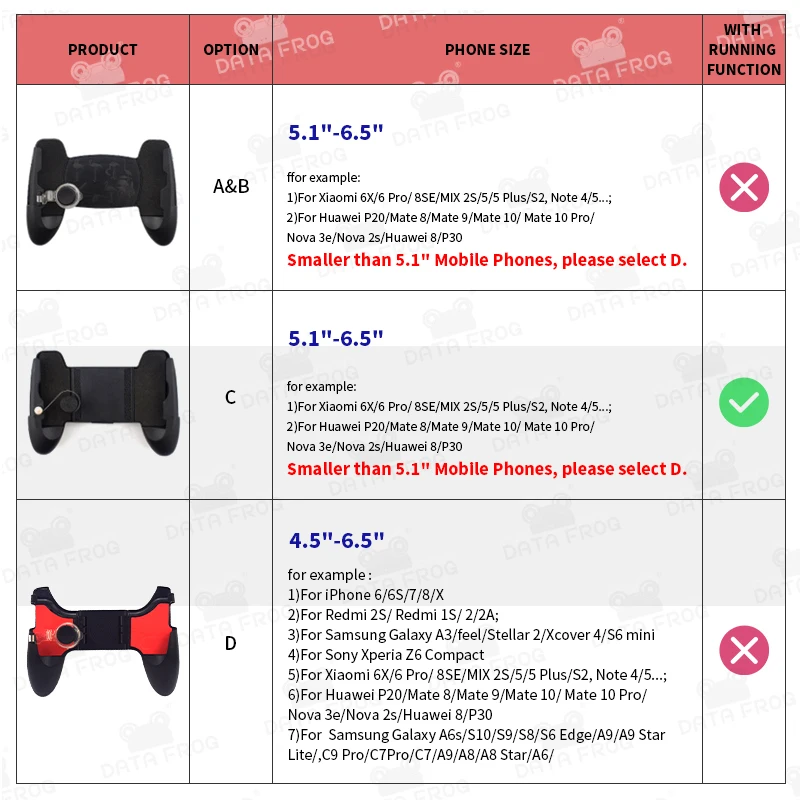 | PRODUCT | OPTION | PHONE SIZE | WITH RUNNING FUNCTION |
|---|---|---|---|
| | A&B | 5.1"-6.5" ffor example: 1)For Xiaomi 6X/6 Pro/ 8SE/MIX 2S/5/5 Plus/S2, Note 4/5...; 2)For Huawei P20/Mate 8/Mate 9/Mate 10/ Mate 10 Pro/ Nova 3e/Nova 2s/Huawei 8/P30 Smaller than 5.1" Mobile Phones, please select D. | |
| | C | 5.1"-6.5" for example: 1)For Xiaomi 6X/6 Pro/ 8SE/MIX 2S/5/5 Plus/S2, Note 4/5...; 2)For Huawei P20/Mate 8/Mate 9/Mate 10/ Mate 10 Pro/ Nova 3e/Nova 2s/Huawei 8/P30 Smaller than 5.1" Mobile Phones, please select D. | |
| | D | 4.5"-6.5" for example : 1)For iPhone 6/6S/7/8/X 2)For Redmi 2S/ Redmi 1S/ 2/2A; 3)For Samsung Galaxy A3/feel/Stellar 2/Xcover 4/S6 mini 4)For Sony Xperia Z6 Compact 5)For Xiaomi 6X/6 Pro/ 8SE/MIX 2S/5/5 Plus/S2, Note 4/5...; 6)For Huawei P20/Mate 8/Mate 9/Mate 10/ Mate 10 Pro/ Nova 3e/Nova 2s/Huawei 8/P30 7)For Samsung Galaxy A6s/S10/S9/S8/S6 Edge/A9/A9 Star Lite/,C9 Pro/C7Pro/C7/A9/A8/A8 Star/A6/ | |

DATA FROG